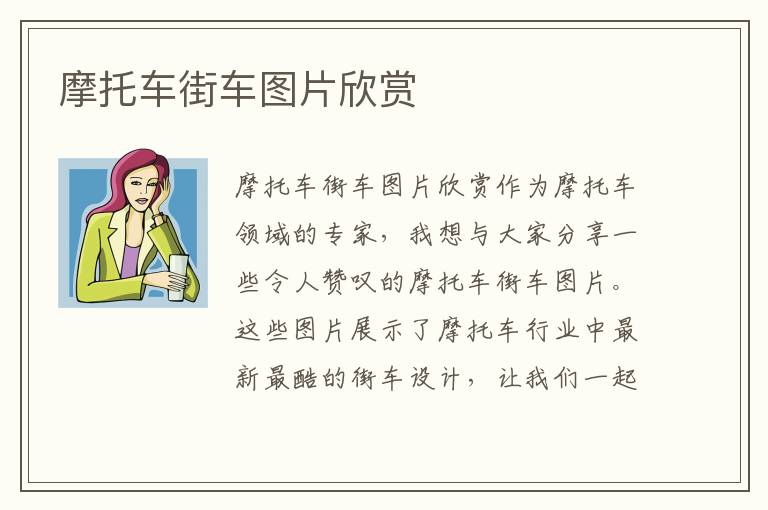 摩托车街车图片欣赏

摩托车街车图片欣赏作为摩托车领域的专家，我想与大家分享一些令人赞叹的摩托车街车图片。这些图片展示了摩托车行业中最新最酷的街车设计，让我们一起